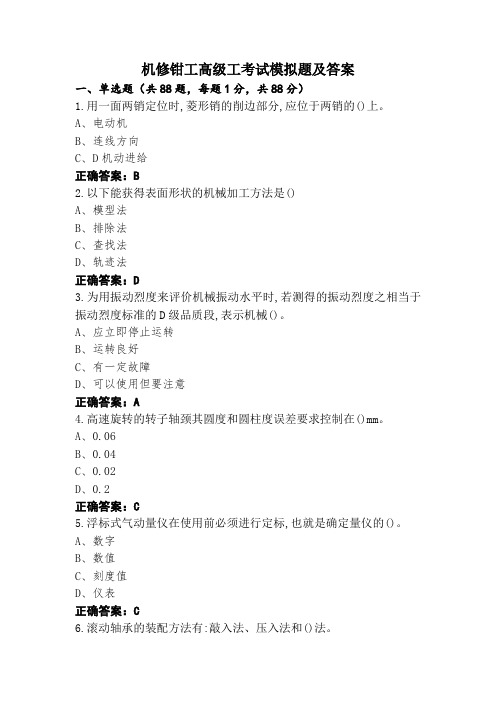 机修钳工高级工考试模拟题及答案

一、单选题（共88题，每题1分，共88分）

1.用一面两销定位时,菱形销的削边部分,应位于两销的()上。

A、电动机

B、连线方向

C、D机动进给

正确答案：B

2.以下能获得表面形状的机械加工方法是()

A、模型法

B、排除法

C、查找法

D、轨迹法

正确答案：D

3.为用振动烈度来评价机械振动水平时,若测得的振动烈度之相当于振动烈度标准的D级品质段,表示机械()。

A、应立即停止运转

B、运转良好

C、有一定故障

D、可以使用但要注意

正确答案：A

4.高速旋转的转子轴颈其圆度和圆柱度误差要求控制在()mm。

A、0.06

B、0.04

C、0.02

D、0.2

正确答案：C

5.浮标式气动量仪在使用前必须进行定标,也就是确定量仪的()。

A、数字

B、数值

C、刻度值

D、仪表

正确答案：C

6.滚动轴承的装配方法有:敲入法、压入法和()法。